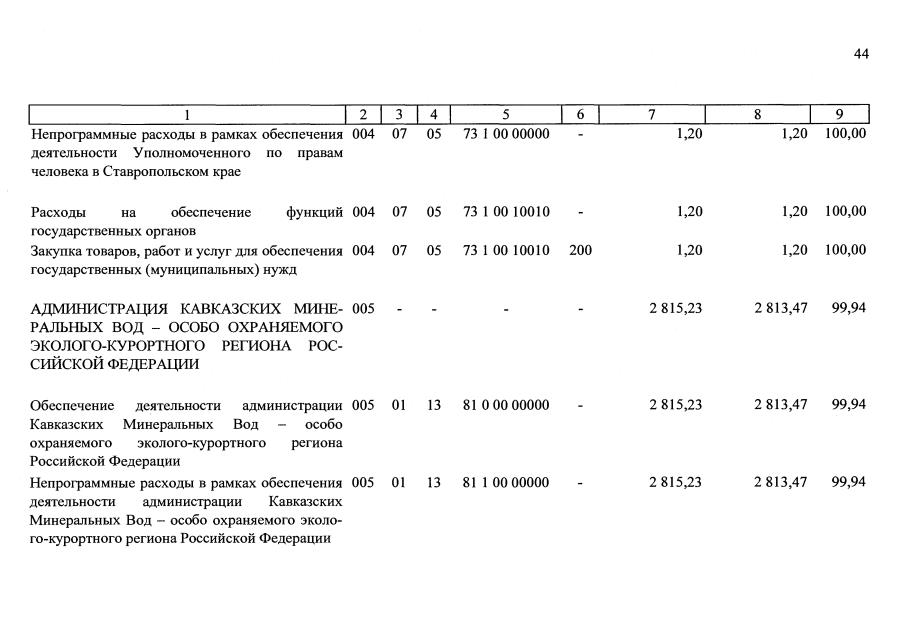 44

| 1 | 2 | 3 | 4 | 5 | 6 | 7 | 8 | 9 |
|---|---|---|---|---|---|---|---|---|
| Непрограммные расходы в рамках обеспечения деятельности Уполномоченного по правам человека в Ставропольском крае | 004 | 07 | 05 | 73 1 00 00000 | - | 1,20 | 1,20 | 100,00 |
| Расходы на обеспечение функций государственных органов | 004 | 07 | 05 | 73 1 00 10010 | - | 1,20 | 1,20 | 100,00 |
| Закупка товаров, работ и услуг для обеспечения государственных (муниципальных) нужд | 004 | 07 | 05 | 73 1 00 10010 | 200 | 1,20 | 1,20 | 100,00 |
| АДМИНИСТРАЦИЯ КАВКАЗСКИХ МИНЕРАЛЬНЫХ ВОД – ОСОБО ОХРАНЯЕМОГО ЭКОЛОГО-КУРОРТНОГО РЕГИОНА РОССИЙСКОЙ ФЕДЕРАЦИИ | 005 | - | - | - | - | 2 815,23 | 2 813,47 | 99,94 |
| Обеспечение деятельности администрации Кавказских Минеральных Вод – особо охраняемого эколого-курортного региона Российской Федерации | 005 | 01 | 13 | 81 0 00 00000 | - | 2 815,23 | 2 813,47 | 99,94 |
| Непрограммные расходы в рамках обеспечения деятельности администрации Кавказских Минеральных Вод – особо охраняемого эколого-курортного региона Российской Федерации | 005 | 01 | 13 | 81 1 00 00000 | - | 2 815,23 | 2 813,47 | 99,94 |